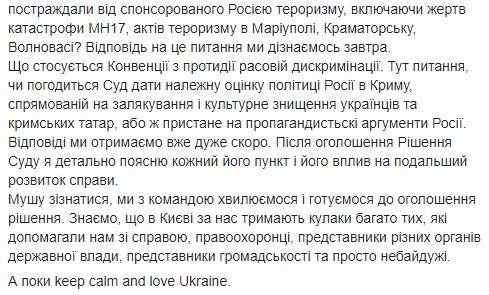 постраждали від спонсорованого Росією тероризму, включаючи жертв катастрофи МН17, актів тероризму в Маріуполі, Краматорську, Волновасі? Відповідь на це питання ми дізнаємось завтра.
Що стосується Конвенції з протидії расовій дискримінації. Тут питання, чи погодиться Суд дати належну оцінку політиці Росії в Криму, спрямованій на залякування і культурне знищення українців та кримських татар, або ж пристане на пропагандистські аргументи Росії. Відповіді ми отримаємо вже дуже скоро. Після оголошення Рішення Суду я детально поясню кожний його пункт і його вплив на подальший розвиток справи.
Мушу зізнатися, ми з командою хвилюємося і готуємося до оголошення рішення. Знаємо, що в Києві за нас тримають кулаки багато тих, які допомагали нам зі справою, правоохоронці, представники різних органів державної влади, представники громадськості та просто небайдужі.

А поки keep calm and love Ukraine.